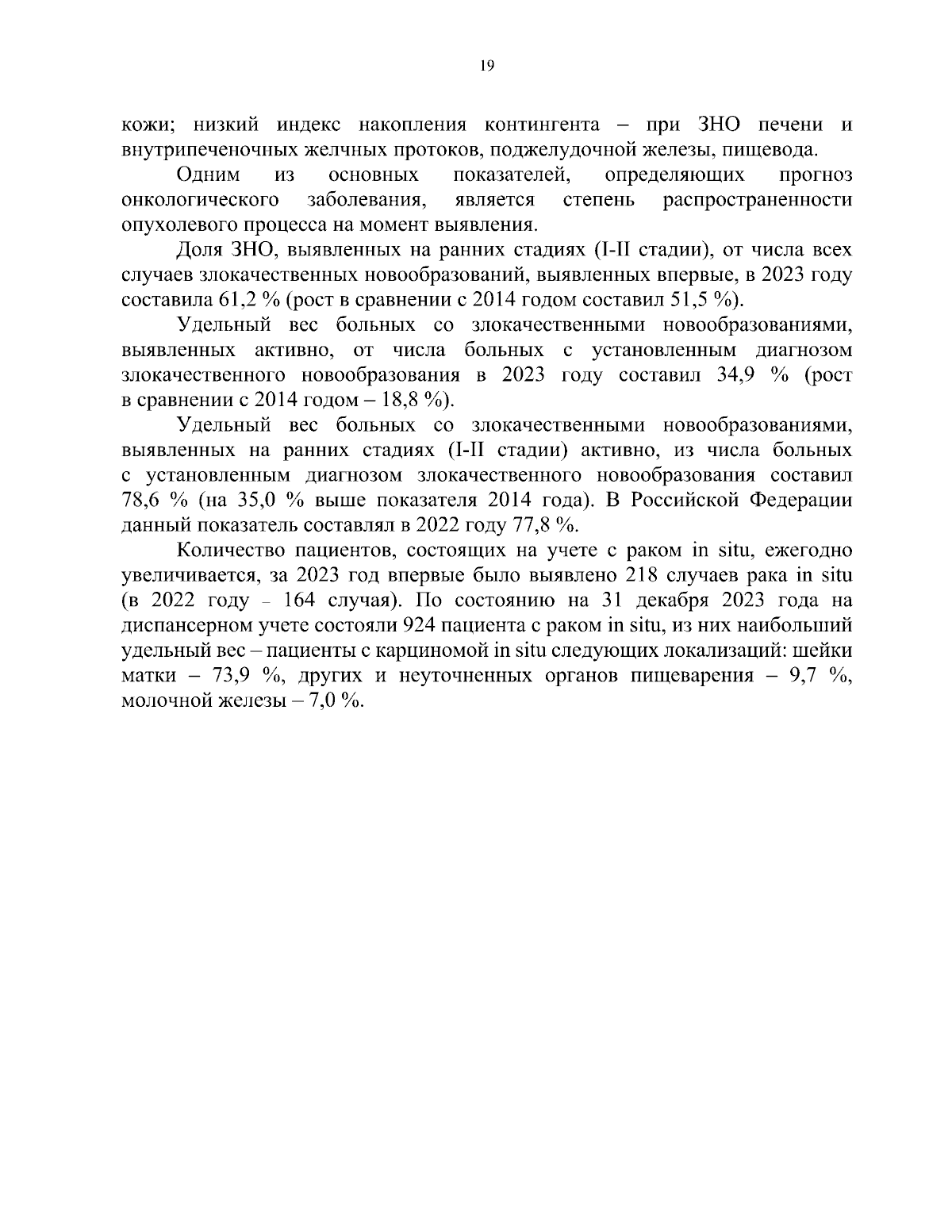 19

кожи; низкий индекс накопления контингента – при ЗНО печени и внутрипеченочных желчных протоков, поджелудочной железы, пищевода.

Одним из основных показателей, определяющих прогноз онкологического заболевания, является степень распространенности опухолевого процесса на момент выявления.

Доля ЗНО, выявленных на ранних стадиях (I-II стадии), от числа всех случаев злокачественных новообразований, выявленных впервые, в 2023 году составила 61,2 % (рост в сравнении с 2014 годом составил 51,5 %).

Удельный вес больных со злокачественными новообразованиями, выявленных активно, от числа больных с установленным диагнозом злокачественного новообразования в 2023 году составил 34,9 % (рост в сравнении с 2014 годом – 18,8 %).

Удельный вес больных со злокачественными новообразованиями, выявленных на ранних стадиях (I-II стадии) активно, из числа больных с установленным диагнозом злокачественного новообразования составил 78,6 % (на 35,0 % выше показателя 2014 года). В Российской Федерации данный показатель составлял в 2022 году 77,8 %.

Количество пациентов, состоящих на учете с раком in situ, ежегодно увеличивается, за 2023 год впервые было выявлено 218 случаев рака in situ (в 2022 году – 164 случая). По состоянию на 31 декабря 2023 года на диспансерном учете состояли 924 пациента с раком in situ, из них наибольший удельный вес – пациенты с карциномой in situ следующих локализаций: шейки матки – 73,9 %, других и неуточненных органов пищеварения – 9,7 %, молочной железы – 7,0 %.